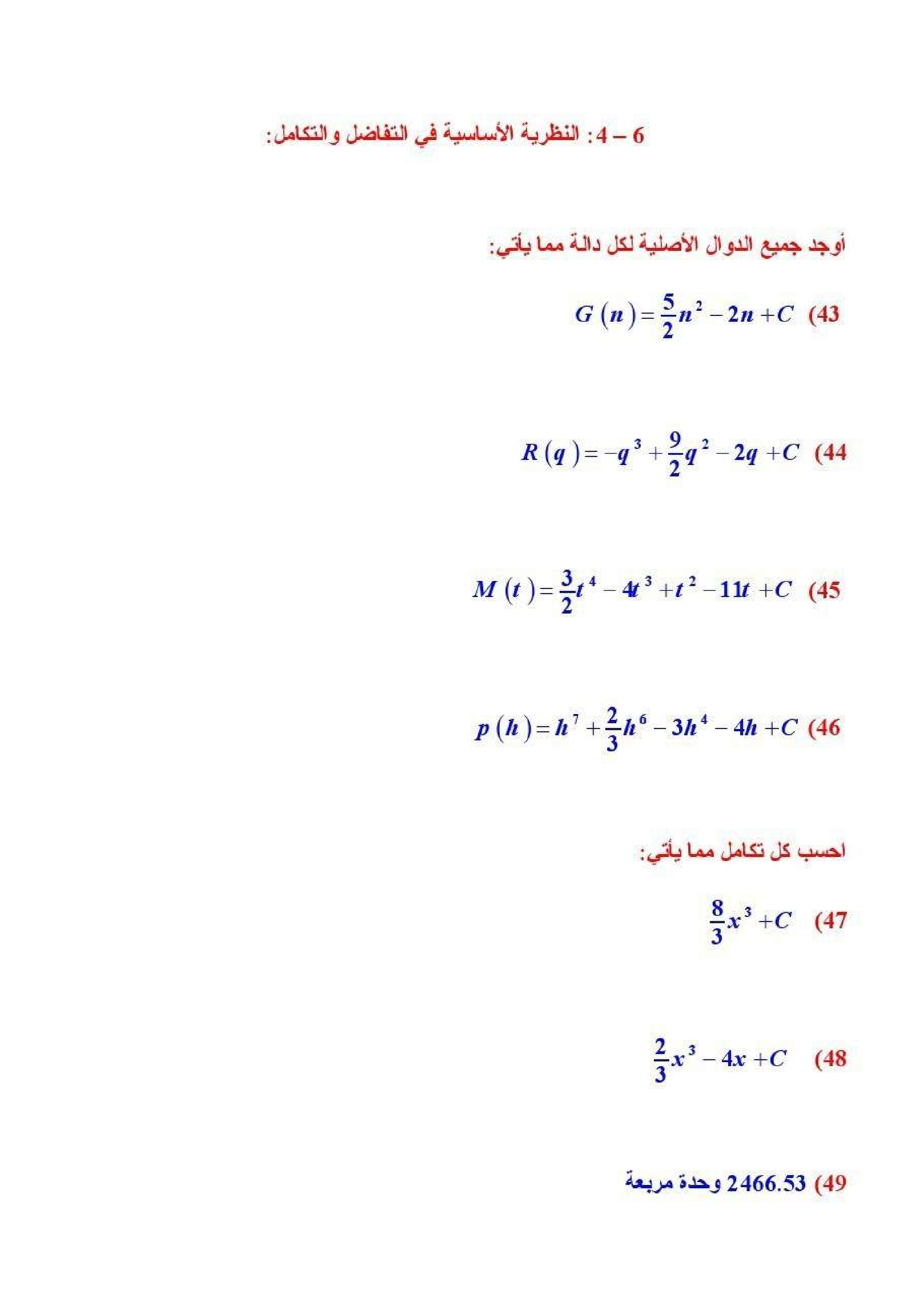 6 – 4: النظرية الأساسية في التفاضل والتكامل:

أوجد جميع الدوال الأصلية لكل دالة مما يأتي:

43) $G(n) = \frac{5}{2}n^2 - 2n + C$

44) $R(q) = -q^3 + \frac{9}{2}q^2 - 2q + C$

45) $M(t) = \frac{3}{2}t^4 - 4t^3 + t^2 - 11t + C$

46) $p(h) = h^7 + \frac{2}{3}h^6 - 3h^4 - 4h + C$

احسب كل تكامل مما يأتي:

47) $\frac{8}{3}x^3 + C$

48) $\frac{2}{3}x^3 - 4x + C$

49) 2466.53 وحدة مربعة